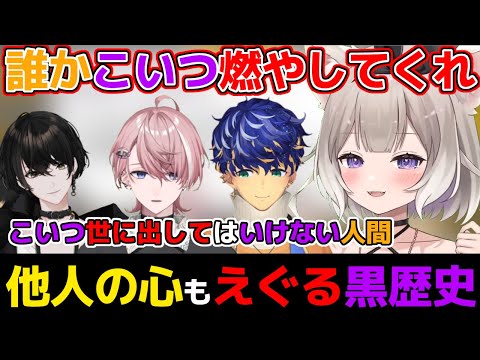 誰かこいつ燃やしてくれ

こいつ世に出してはいけない人間

他人の心もえぐる黒歴史